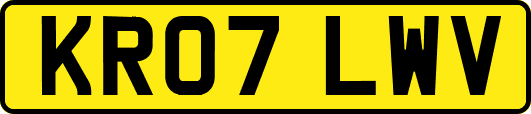 KR07 LWV